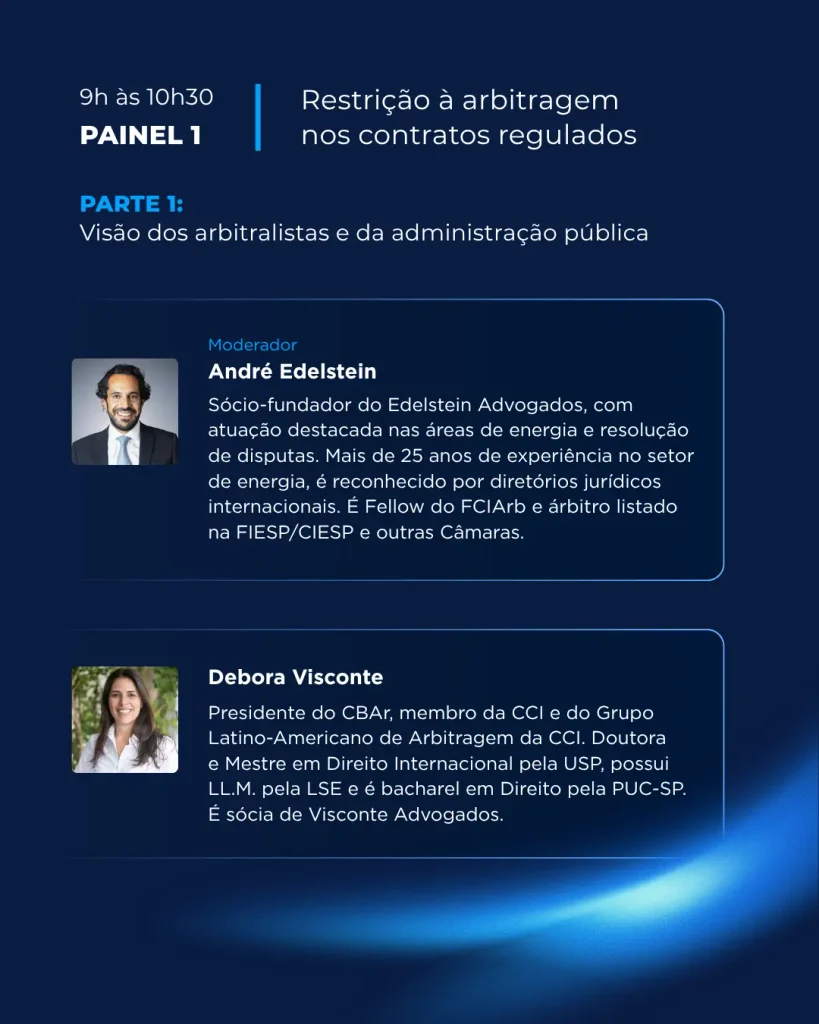 9h às 10h30
PAINEL 1

Restrição à arbitragem nos contratos regulados

PARTE 1:
Visão dos arbitralistas e da administração pública

Moderador
André Edelstein
Sócio-fundador do Edelstein Advogados, com atuação destacada nas áreas de energia e resolução de disputas. Mais de 25 anos de experiência no setor de energia, é reconhecido por diretórios jurídicos internacionais. É Fellow do FCIArb e árbitro listado na FIESP/CIESP e outras Câmaras.

Debora Visconte
Presidente do CBAr, membro da CCI e do Grupo Latino-Americano de Arbitragem da CCI. Doutora e Mestre em Direito Internacional pela USP, possui LL.M. pela LSE e é bacharel em Direito pela PUC-SP. É sócia de Visconte Advogados.